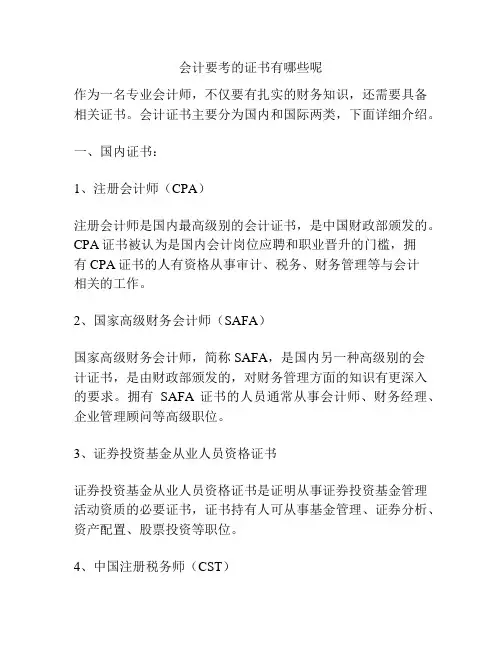 会计要考的证书有哪些呢

作为一名专业会计师，不仅要有扎实的财务知识，还需要具备相关证书。会计证书主要分为国内和国际两类，下面详细介绍。

一、国内证书：

1、注册会计师（CPA）

注册会计师是国内最高级别的会计证书，是中国财政部颁发的。CPA 证书被认为是国内会计岗位应聘和职业晋升的门槛，拥有 CPA 证书的人有资格从事审计、税务、财务管理等与会计相关的工作。

2、国家高级财务会计师（SAFA）

国家高级财务会计师，简称 SAFA，是国内另一种高级别的会计证书，是由财政部颁发的，对财务管理方面的知识有更深入的要求。拥有 SAFA 证书的人员通常从事会计师、财务经理、企业管理顾问等高级职位。

3、证券投资基金从业人员资格证书

证券投资基金从业人员资格证书是证明从事证券投资基金管理活动资质的必要证书，证书持有人可从事基金管理、证券分析、资产配置、股票投资等职位。

4、中国注册税务师（CST）